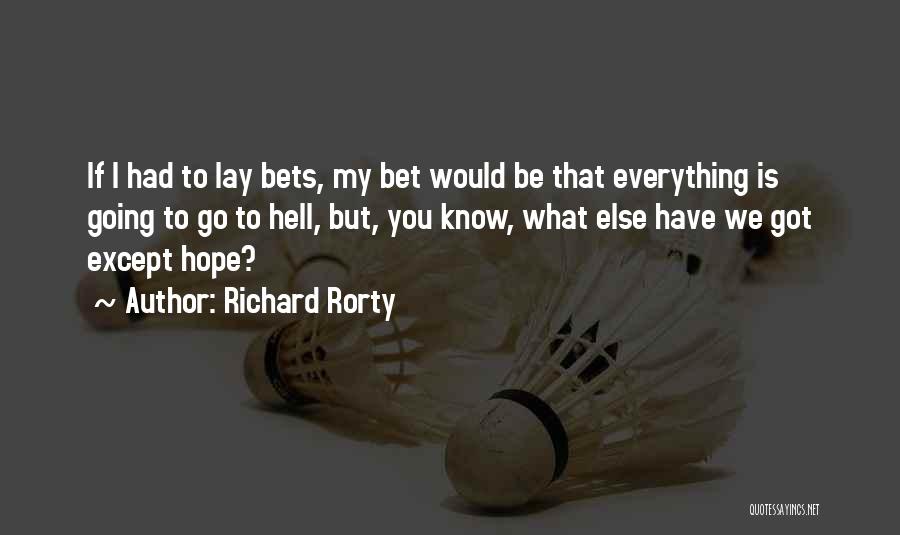 If I had to lay bets, my bet would be that everything is going to go to hell, but, you know, what else have we got except hope?

~ Author: Richard Rorty

QUOTESSAYINGS.NET